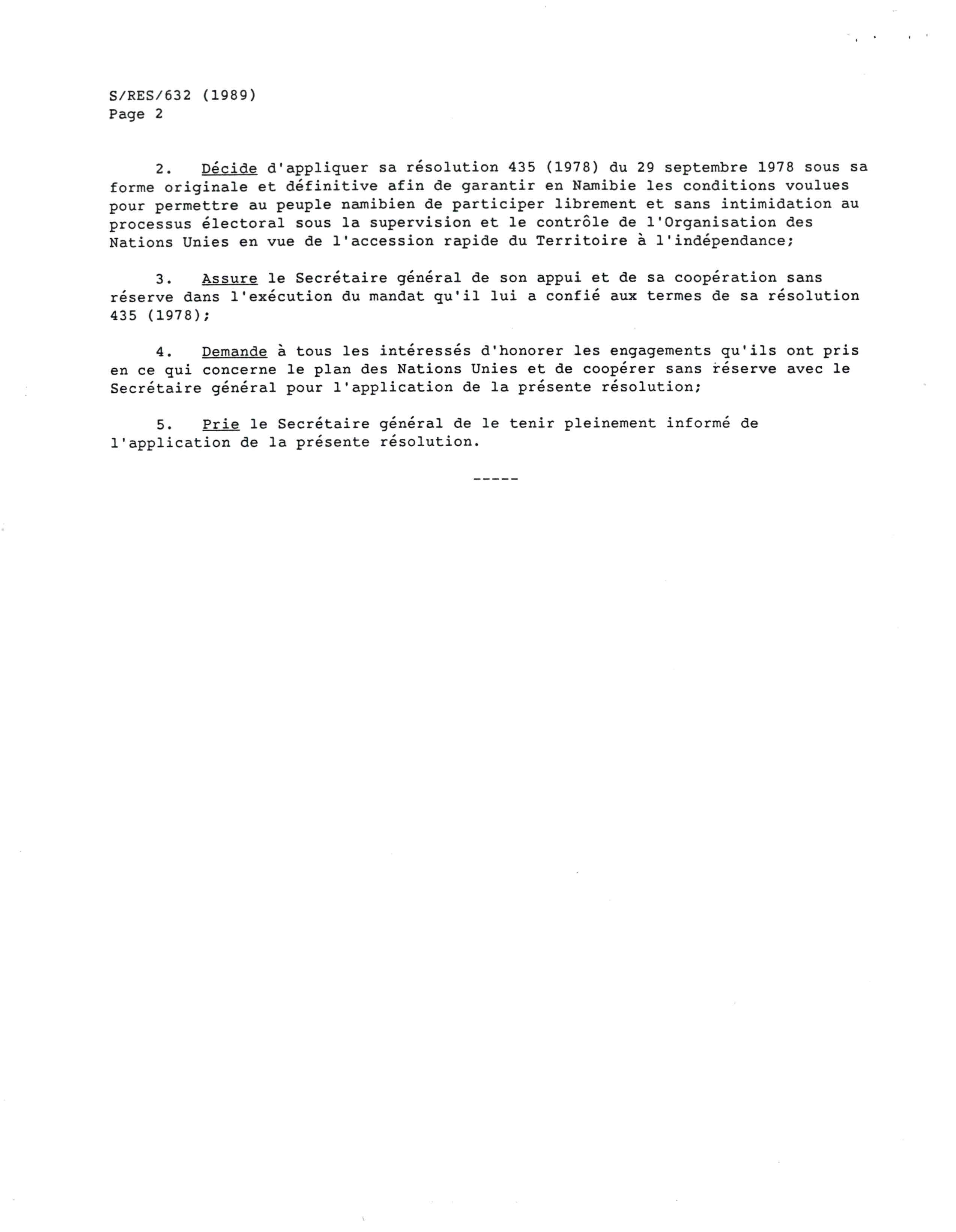 S/RES/632 (1989)
Page 2

2. Décide d'appliquer sa résolution 435 (1978) du 29 septembre 1978 sous sa forme originale et définitive afin de garantir en Namibie les conditions voulues pour permettre au peuple namibien de participer librement et sans intimidation au processus électoral sous la supervision et le contrôle de l'Organisation des Nations Unies en vue de l'accession rapide du Territoire à l'indépendance;

3. Assure le Secrétaire général de son appui et de sa coopération sans réserve dans l'exécution du mandat qu'il lui a confié aux termes de sa résolution 435 (1978);

4. Demande à tous les intéressés d'honorer les engagements qu'ils ont pris en ce qui concerne le plan des Nations Unies et de coopérer sans réserve avec le Secrétaire général pour l'application de la présente résolution;

5. Prie le Secrétaire général de le tenir pleinement informé de l'application de la présente résolution.

-----